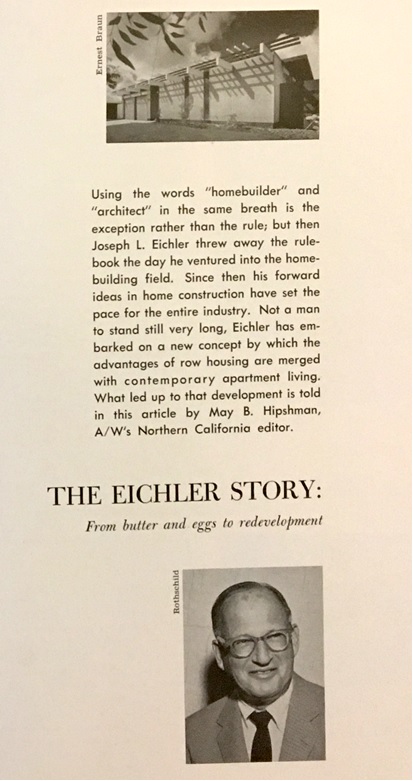 Ernest Braun

Using the words "homebuilder" and "architect" in the same breath is the exception rather than the rule; but then Joseph L. Eichler threw away the rulebook the day he ventured into the homebuilding field. Since then his forward ideas in home construction have set the pace for the entire industry. Not a man to stand still very long, Eichler has embarked on a new concept by which the advantages of row housing are merged with contemporary apartment living. What led up to that development is told in this article by May B. Hipshman, A/W's Northern California editor.

THE EICHLER STORY:

From butter and eggs to redevelopment

Rothschild